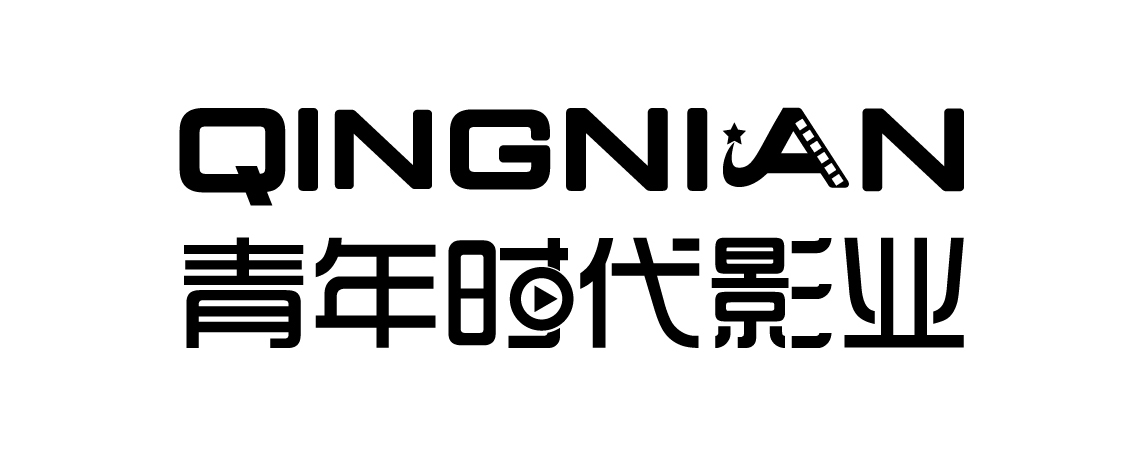 QINGNIAN
青年时代影业